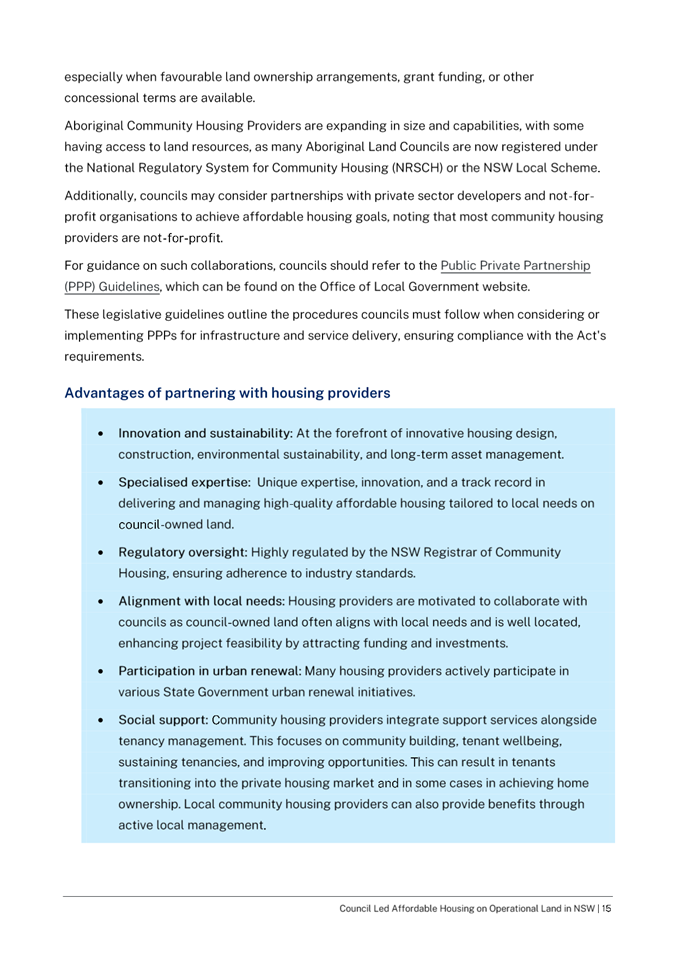 especially when favourable land ownership arrangements, grant funding, or other concessional terms are available.

Aboriginal Community Housing Providers are expanding in size and capabilities, with some having access to land resources, as many Aboriginal Land Councils are now registered under the National Regulatory System for Community Housing (NRSCH) or the NSW Local Scheme.

Additionally, councils may consider partnerships with private sector developers and not-for-profit organisations to achieve affordable housing goals, noting that most community housing providers are not-for-profit.

For guidance on such collaborations, councils should refer to the Public Private Partnership (PPP) Guidelines, which can be found on the Office of Local Government website.

These legislative guidelines outline the procedures councils must follow when considering or implementing PPPs for infrastructure and service delivery, ensuring compliance with the Act's requirements.

Advantages of partnering with housing providers

• Innovation and sustainability: At the forefront of innovative housing design, construction, environmental sustainability, and long-term asset management.

• Specialised expertise: Unique expertise, innovation, and a track record in delivering and managing high-quality affordable housing tailored to local needs on council-owned land.

• Regulatory oversight: Highly regulated by the NSW Registrar of Community Housing, ensuring adherence to industry standards.

• Alignment with local needs: Housing providers are motivated to collaborate with councils as council-owned land often aligns with local needs and is well located, enhancing project feasibility by attracting funding and investments.

• Participation in urban renewal: Many housing providers actively participate in various State Government urban renewal initiatives.

• Social support: Community housing providers integrate support services alongside tenancy management. This focuses on community building, tenant wellbeing, sustaining tenancies, and improving opportunities. This can result in tenants transitioning into the private housing market and in some cases in achieving home ownership. Local community housing providers can also provide benefits through active local management.

Council Led Affordable Housing on Operational Land in NSW | 15